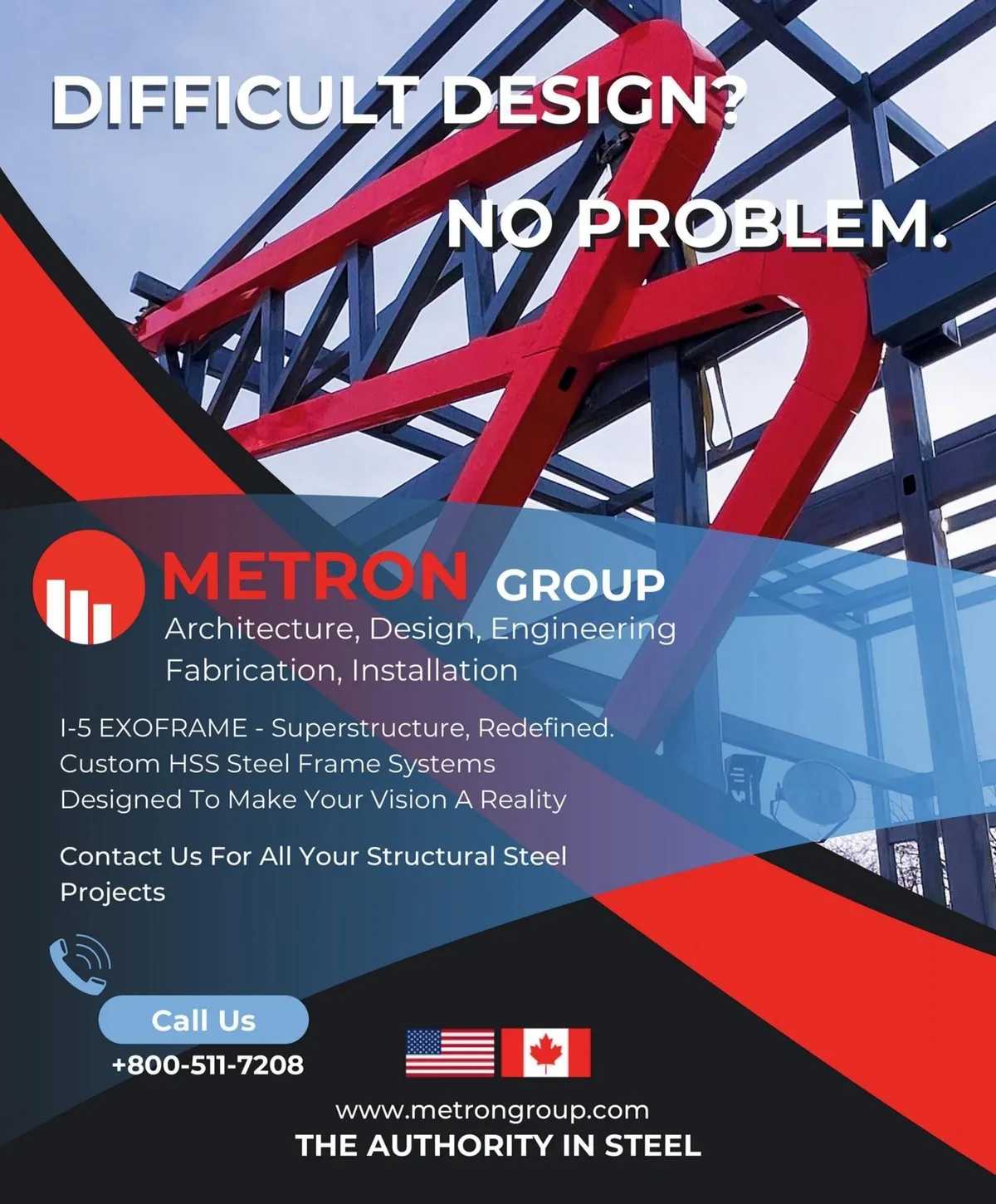 DIFFICULT DESIGN?

NO PROBLEM.

METRON GROUP
Architecture, Design, Engineering Fabrication, Installation

I-5 EXOFRAME - Superstructure, Redefined. Custom HSS Steel Frame Systems Designed To Make Your Vision A Reality

Contact Us For All Your Structural Steel Projects

Call Us
+800-511-7208

www.metrongroup.com
THE AUTHORITY IN STEEL